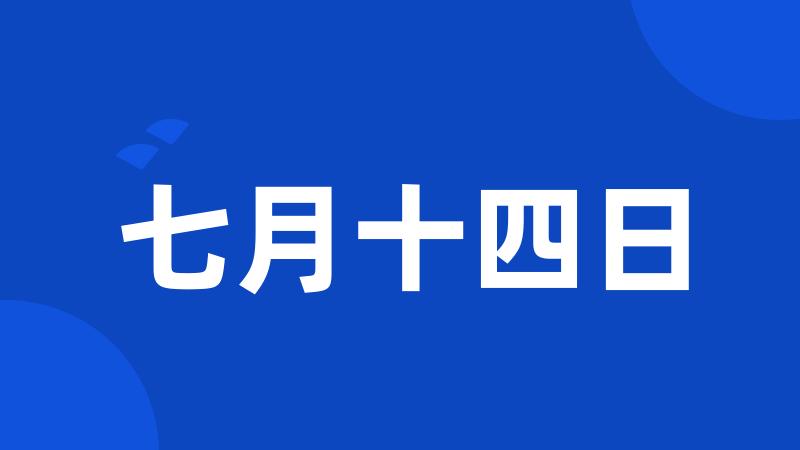 七月十四日